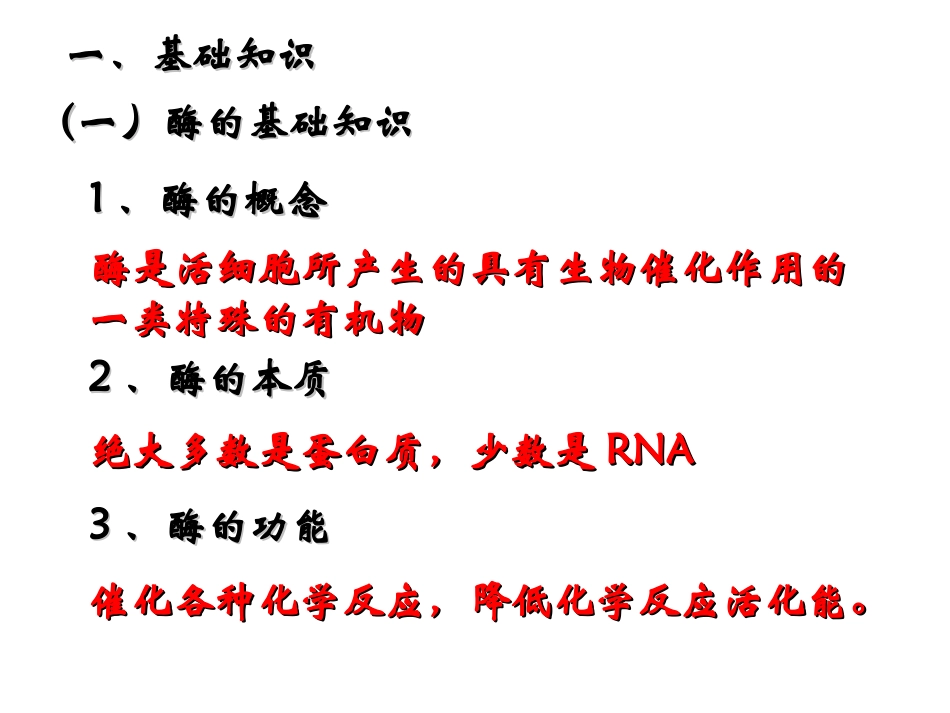 一、基础知识

(一)酶的基础知识

1、酶的概念

酶是活细胞所产生的具有生物催化作用的一类特殊的有机物

2、酶的本质

绝大多数是蛋白质，少数是RNA

3、酶的功能

催化各种化学反应，降低化学反应活化能。